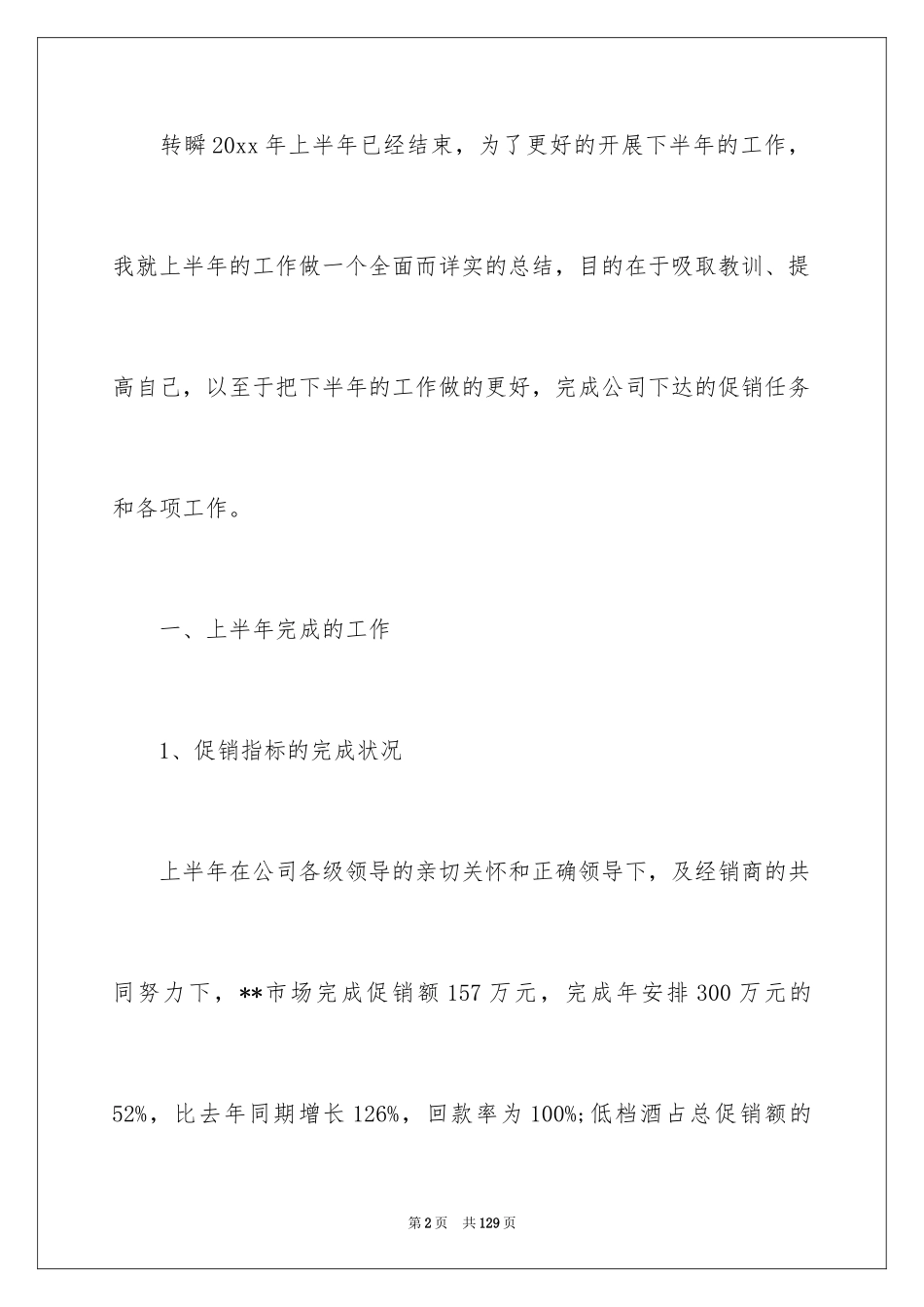 转瞬20xx年上半年已经结束，为了更好的开展下半年的工作，我就上半年的工作做一个全面而详实的总结，目的在于吸取教训、提高自己，以至于把下半年的工作做的更好，完成公司下达的促销任务和各项工作。

一、上半年完成的工作

1、促销指标的完成状况

上半年在公司各级领导的亲切关怀和正确领导下，及经销商的共同努力下，**市场完成促销额157万元，完成年安排300万元的52%，比去年同期增长126%，回款率为100%;低档酒占总促销额的

第2页　共129页